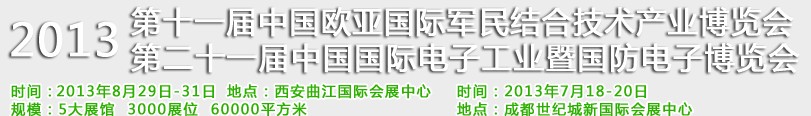 2013 第十一届中国欧亚国际军民结合技术产业博览会
第二十一届中国国际电子工业暨国防电子博览会

时间：2013年8月29日-31日 地点：西安曲江国际会展中心
规模：5大展馆 3000展位 60000平方米

时间：2013年7月18-20日
地点：成都世纪城新国际会展中心